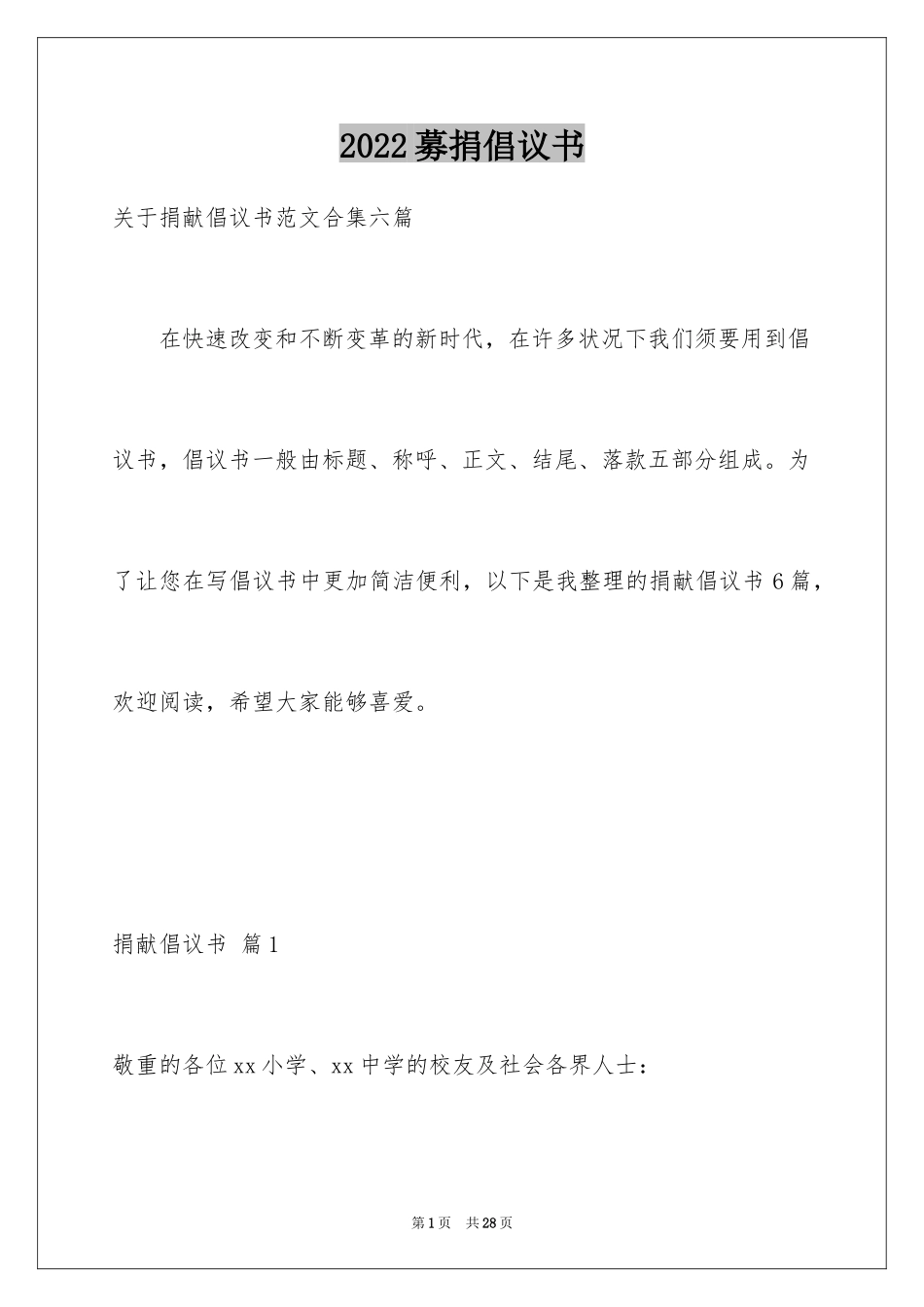 2022募捐倡议书

关于捐献倡议书范文合集六篇

在快速改变和不断变革的新时代，在许多状况下我们须要用到倡议书，倡议书一般由标题、称呼、正文、结尾、落款五部分组成。为了让您在写倡议书中更加简洁便利，以下是我整理的捐献倡议书6篇，欢迎阅读，希望大家能够喜爱。

捐献倡议书 篇1

敬重的各位xx小学、xx中学的校友及社会各界人士：

第1页 共28页